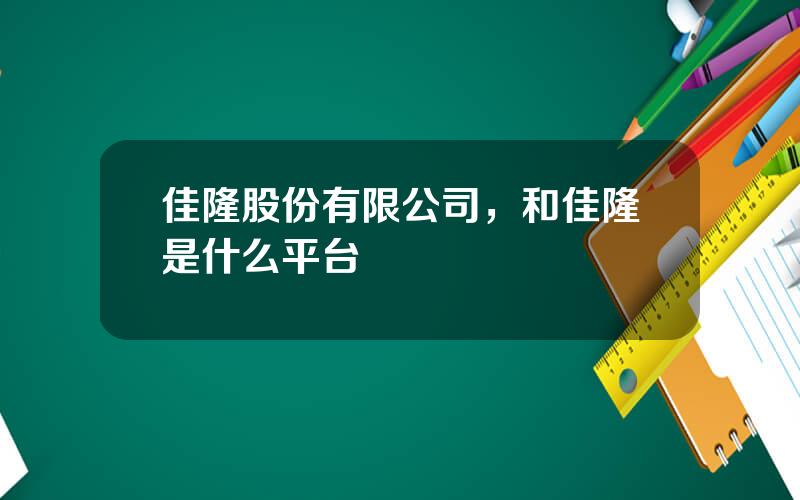 佳隆股份有限公司，和佳隆是什么平台